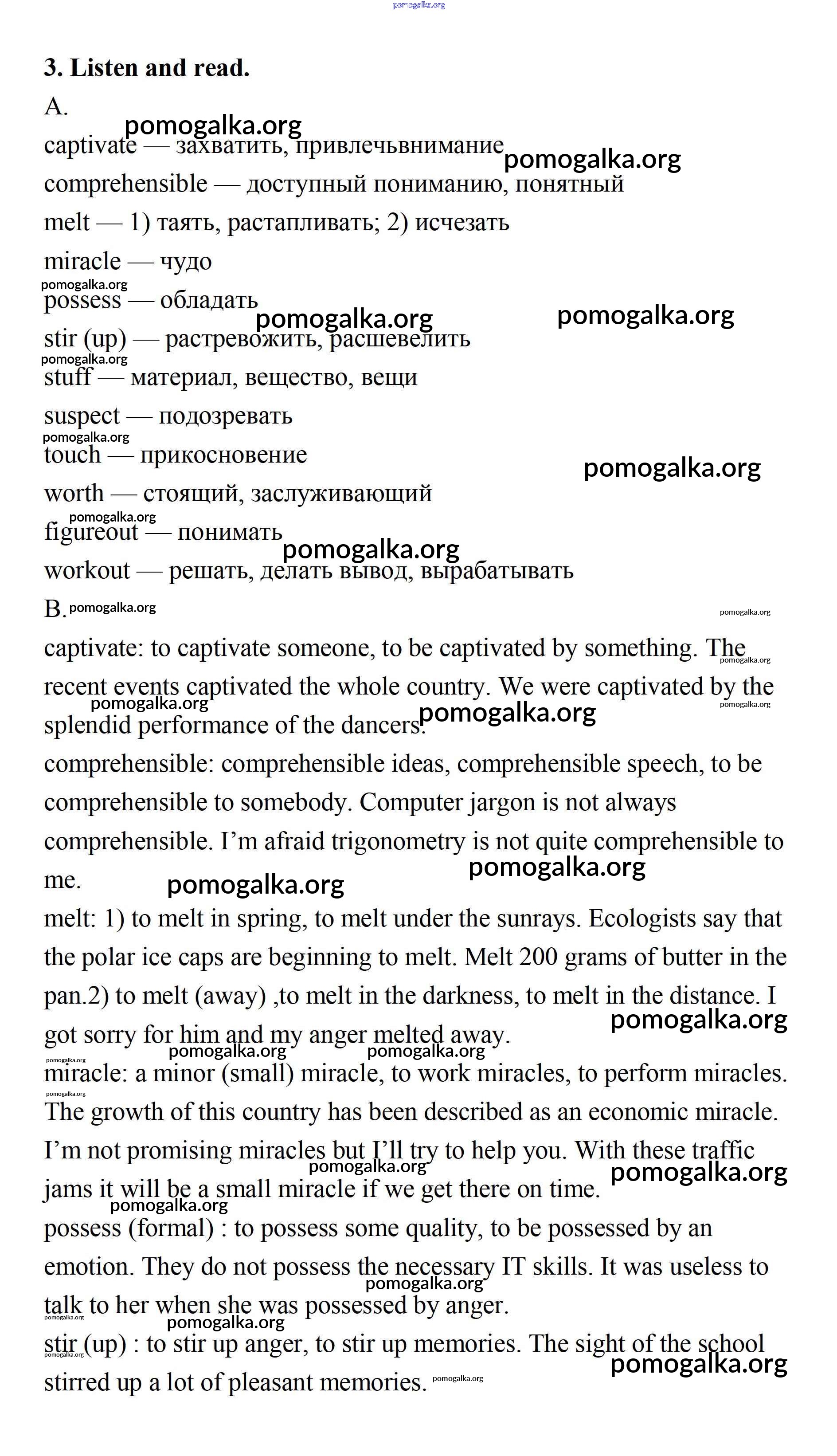 pomogalka.org

3. Listen and read.

A.

pomogalka.org

captivate — захватить, привлечьвнимание

pomogalka.org

comprehensible — доступный пониманию, понятный

melt — 1) таять, растапливать; 2) исчезать

miracle — чудо

pomogalka.org

possess — обладать

pomogalka.org pomogalka.org

stir (up) — растревожить, расшевелить

pomogalka.org

stuff — материал, вещество, вещи

suspect — подозревать

pomogalka.org

touch — прикосновение

pomogalka.org

worth — стоящий, заслуживающий

pomogalka.org

figureout — понимать

pomogalka.org

workout — решать, делать вывод, вырабатывать

B. pomogalka.org pomogalka.org

captivate: to captivate someone, to be captivated by something. The recent events captivated the whole country. We were captivated by the splendid performance of the dancers.

pomogalka.org pomogalka.org pomogalka.org pomogalka.org

comprehensible: comprehensible ideas, comprehensible speech, to be comprehensible to somebody. Computer jargon is not always comprehensible. I'm afraid trigonometry is not quite comprehensible to me.

pomogalka.org pomogalka.org

melt: 1) to melt in spring, to melt under the sunrays. Ecologists say that the polar ice caps are beginning to melt. Melt 200 grams of butter in the pan.2) to melt (away) ,to melt in the darkness, to melt in the distance. I got sorry for him and my anger melted away.

pomogalka.org pomogalka.org pomogalka.org pomogalka.org

miracle: a minor (small) miracle, to work miracles, to perform miracles. The growth of this country has been described as an economic miracle. I'm not promising miracles but I'll try to help you. With these traffic jams it will be a small miracle if we get there on time.

pomogalka.org pomogalka.org pomogalka.org pomogalka.org

possess (formal) : to possess some quality, to be possessed by an emotion. They do not possess the necessary IT skills. It was useless to talk to her when she was possessed by anger.

pomogalka.org pomogalka.org pomogalka.org

stir (up) : to stir up anger, to stir up memories. The sight of the school stirred up a lot of pleasant memories.

pomogalka.org pomogalka.org pomogalka.org